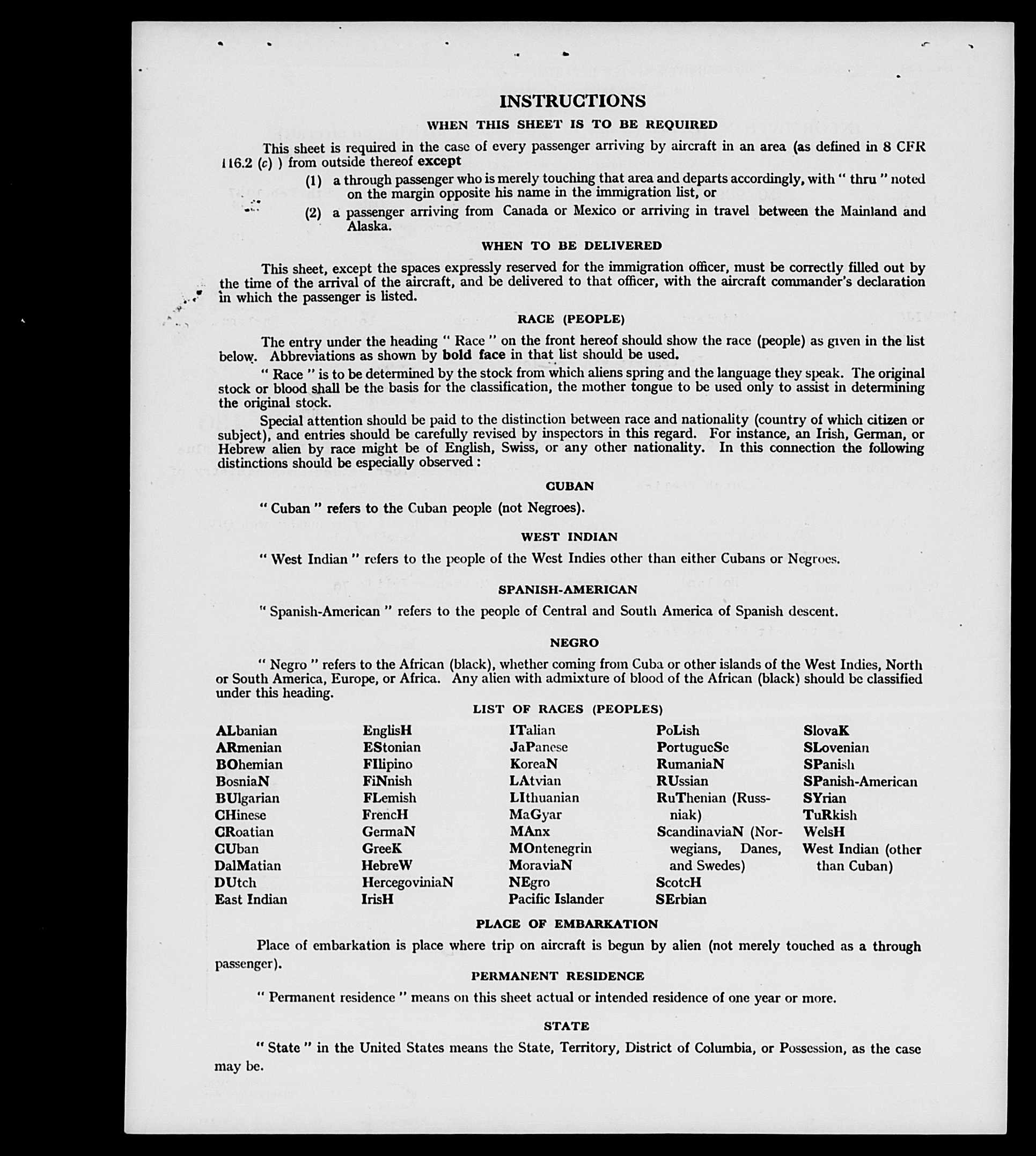 INSTRUCTIONS

WHEN THIS SHEET IS TO BE REQUIRED

This sheet is required in the case of every passenger arriving by aircraft in an area (as defined in 8 CFR 116.2 (c) ) from outside thereof except

(1) a through passenger who is merely touching that area and departs accordingly, with " thru " noted on the margin opposite his name in the immigration list, or

(2) a passenger arriving from Canada or Mexico or arriving in travel between the Mainland and Alaska.

WHEN TO BE DELIVERED

This sheet, except the spaces expressly reserved for the immigration officer, must be correctly filled out by the time of the arrival of the aircraft, and be delivered to that officer, with the aircraft commander's declaration in which the passenger is listed.

RACE (PEOPLE)

The entry under the heading " Race " on the front hereof should show the race (people) as given in the list below. Abbreviations as shown by bold face in that list should be used.

" Race " is to be determined by the stock from which aliens spring and the language they speak. The original stock or blood shall be the basis for the classification, the mother tongue to be used only to assist in determining the original stock.

Special attention should be paid to the distinction between race and nationality (country of which citizen or subject), and entries should be carefully revised by inspectors in this regard. For instance, an Irish, German, or Hebrew alien by race might be of English, Swiss, or any other nationality. In this connection the following distinctions should be especially observed :

CUBAN

" Cuban " refers to the Cuban people (not Negroes).

WEST INDIAN

" West Indian " refers to the people of the West Indies other than either Cubans or Negroes.

SPANISH-AMERICAN

" Spanish-American " refers to the people of Central and South America of Spanish descent.

NEGRO

" Negro " refers to the African (black), whether coming from Cuba or other islands of the West Indies, North or South America, Europe, or Africa. Any alien with admixture of blood of the African (black) should be classified under this heading.

LIST OF RACES (PEOPLES)

ALbanian
ARmenian
BOhemian
BosniaN
BUlgarian
CHinese
CRoatian
CUban
DalMatian
DUtch
East Indian

EnglisH
EStonian
FIlipino
FiNnish
FLemish
FrencH
GermaN
GreeK
HebreW
HercegoviniaN
IrisH

ITalian
JaPanese
KoreaN
LAtvian
LIthuanian
MaGyar
MAnx
MOntenegrin
MoraviaN
NEgro
Pacific Islander

PoLish
PortugueSe
RumaniaN
RUssian
RuThenian (Russniak)
ScandinaviaN (Norwegians, Danes, and Swedes)
ScotcH
SErbian

SlovaK
SLovenian
SPanish
SPanish-American
SYrian
TuRkish
WelsH
West Indian (other than Cuban)

PLACE OF EMBARKATION

Place of embarkation is place where trip on aircraft is begun by alien (not merely touched as a through passenger).

PERMANENT RESIDENCE

" Permanent residence " means on this sheet actual or intended residence of one year or more.

STATE

" State " in the United States means the State, Territory, District of Columbia, or Possession, as the case may be.